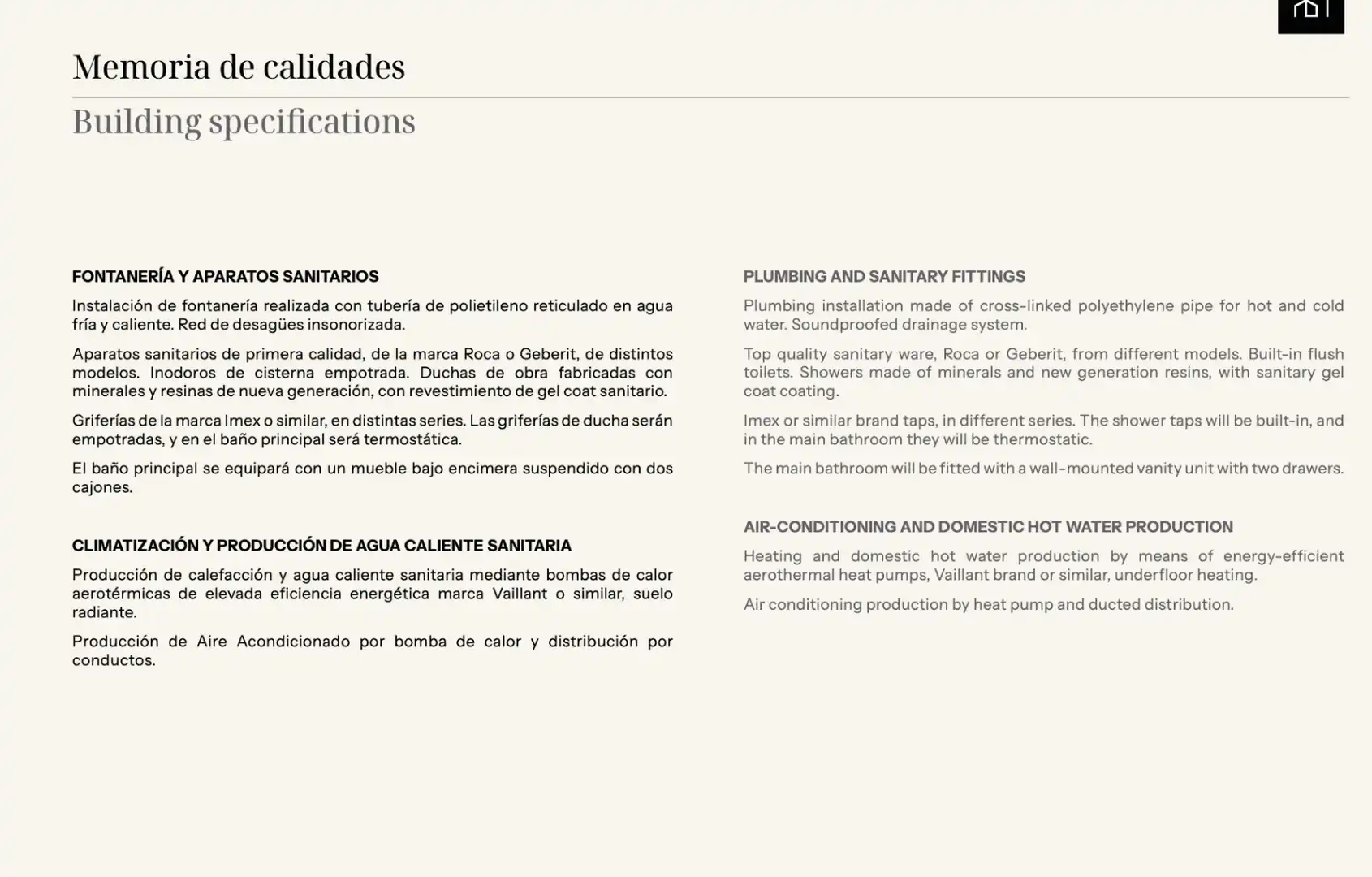 Memoria de calidades

Building specifications

FONTANERÍA Y APARATOS SANITARIOS

Instalación de fontanería realizada con tubería de polietileno reticulado en agua fría y caliente. Red de desagües insonorizada.

Aparatos sanitarios de primera calidad, de la marca Roca o Geberit, de distintos modelos. Inodoros de cisterna empotrada. Duchas de obra fabricadas con minerales y resinas de nueva generación, con revestimiento de gel coat sanitario.

Griferías de la marca Imex o similar, en distintas series. Las griferías de ducha serán empotradas, y en el baño principal será termostática.

El baño principal se equipará con un mueble bajo encimera suspendido con dos cajones.

CLIMATIZACIÓN Y PRODUCCIÓN DE AGUA CALIENTE SANITARIA

Producción de calefacción y agua caliente sanitaria mediante bombas de calor aerotérmicas de elevada eficiencia energética marca Vaillant o similar, suelo radiante.

Producción de Aire Acondicionado por bomba de calor y distribución por conductos.

PLUMBING AND SANITARY FITTINGS

Plumbing installation made of cross-linked polyethylene pipe for hot and cold water. Soundproofed drainage system.

Top quality sanitary ware, Roca or Geberit, from different models. Built-in flush toilets. Showers made of minerals and new generation resins, with sanitary gel coat coating.

Imex or similar brand taps, in different series. The shower taps will be built-in, and in the main bathroom they will be thermostatic.

The main bathroom will be fitted with a wall-mounted vanity unit with two drawers.

AIR-CONDITIONING AND DOMESTIC HOT WATER PRODUCTION

Heating and domestic hot water production by means of energy-efficient aerothermal heat pumps, Vaillant brand or similar, underfloor heating.

Air conditioning production by heat pump and ducted distribution.